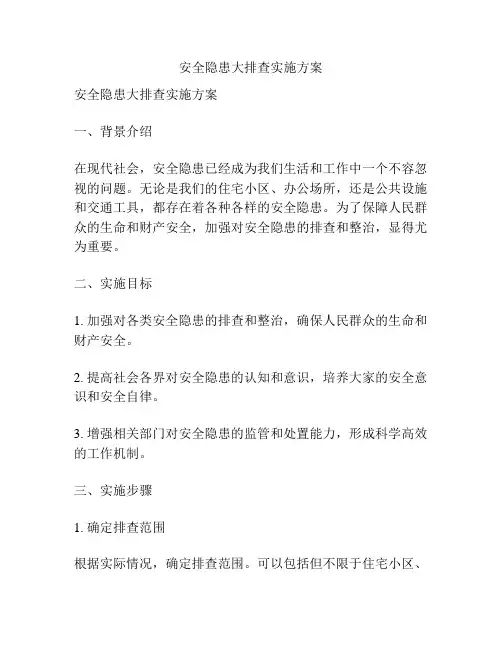 安全隐患大排查实施方案

安全隐患大排查实施方案

一、背景介绍

在现代社会，安全隐患已经成为我们生活和工作中一个不容忽视的问题。无论是我们的住宅小区、办公场所，还是公共设施和交通工具，都存在着各种各样的安全隐患。为了保障人民群众的生命和财产安全，加强对安全隐患的排查和整治，显得尤为重要。

二、实施目标

1. 加强对各类安全隐患的排查和整治，确保人民群众的生命和财产安全。

2. 提高社会各界对安全隐患的认知和意识，培养大家的安全意识和安全自律。

3. 增强相关部门对安全隐患的监管和处置能力，形成科学高效的工作机制。

三、实施步骤

1. 确定排查范围

根据实际情况，确定排查范围。可以包括但不限于住宅小区、